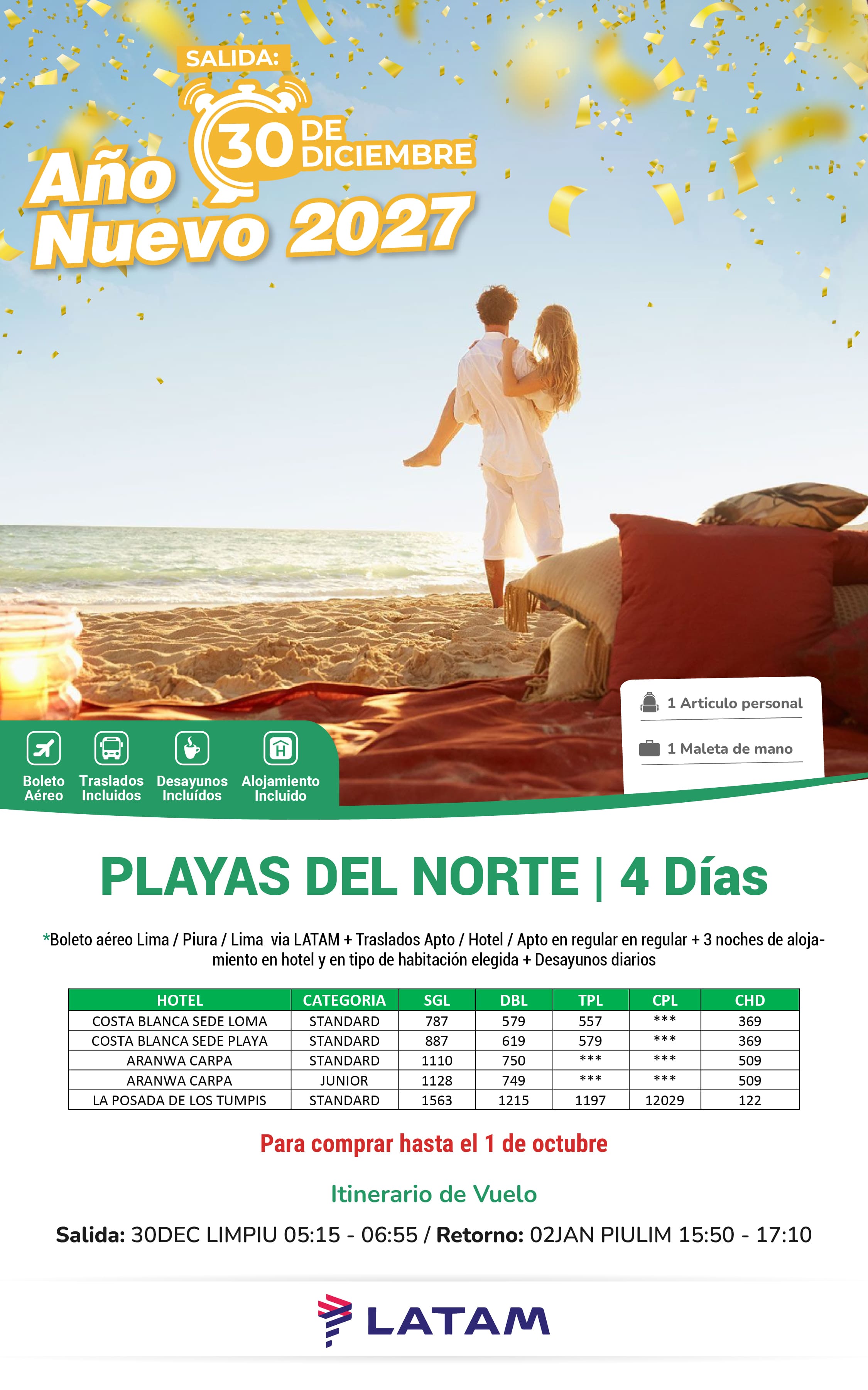 SALIDA:

30 DE DICIEMBRE

Año Nuevo 2027

1 Articulo personal

1 Maleta de mano

Boleto Aéreo

Traslados Incluidos

Desayunos Incluídos

Alojamiento Incluido

PLAYAS DEL NORTE | 4 Días

*Boleto aéreo Lima / Piura / Lima via LATAM + Traslados Apto / Hotel / Apto en regular en regular + 3 noches de alojamiento en hotel y en tipo de habitación elegida + Desayunos diarios

| HOTEL | CATEGORIA | SGL | DBL | TPL | CPL | CHD |
|---|---|---|---|---|---|---|
| COSTA BLANCA SEDE LOMA | STANDARD | 787 | 579 | 557 | *** | 369 |
| COSTA BLANCA SEDE PLAYA | STANDARD | 887 | 619 | 579 | *** | 369 |
| ARANWA CARPA | STANDARD | 1110 | 750 | *** | *** | 509 |
| ARANWA CARPA | JUNIOR | 1128 | 749 | *** | *** | 509 |
| LA POSADA DE LOS TUMPIS | STANDARD | 1563 | 1215 | 1197 | 12029 | 122 |

Para comprar hasta el 1 de octubre

Itinerario de Vuelo

Salida: 30DEC LIMPIU 05:15 - 06:55 / Retorno: 02JAN PIULIM 15:50 - 17:10

LATAM